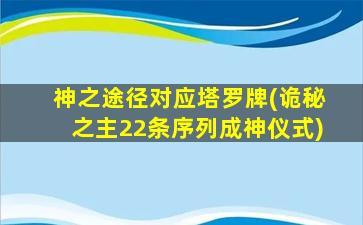 神之途径对应塔罗牌(诡秘之主22条序列成神仪式)